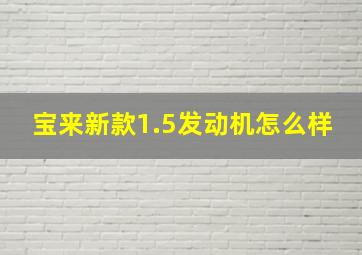 宝来新款1.5发动机怎么样